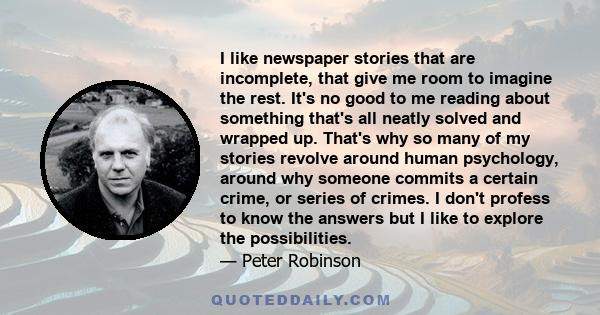 I like newspaper stories that are incomplete, that give me room to imagine the rest. It's no good to me reading about something that's all neatly solved and wrapped up. That's why so many of my stories revolve around human psychology, around why someone commits a certain crime, or series of crimes. I don't profess to know the answers but I like to explore the possibilities.

— Peter Robinson

QUOTEDDAILY.COM